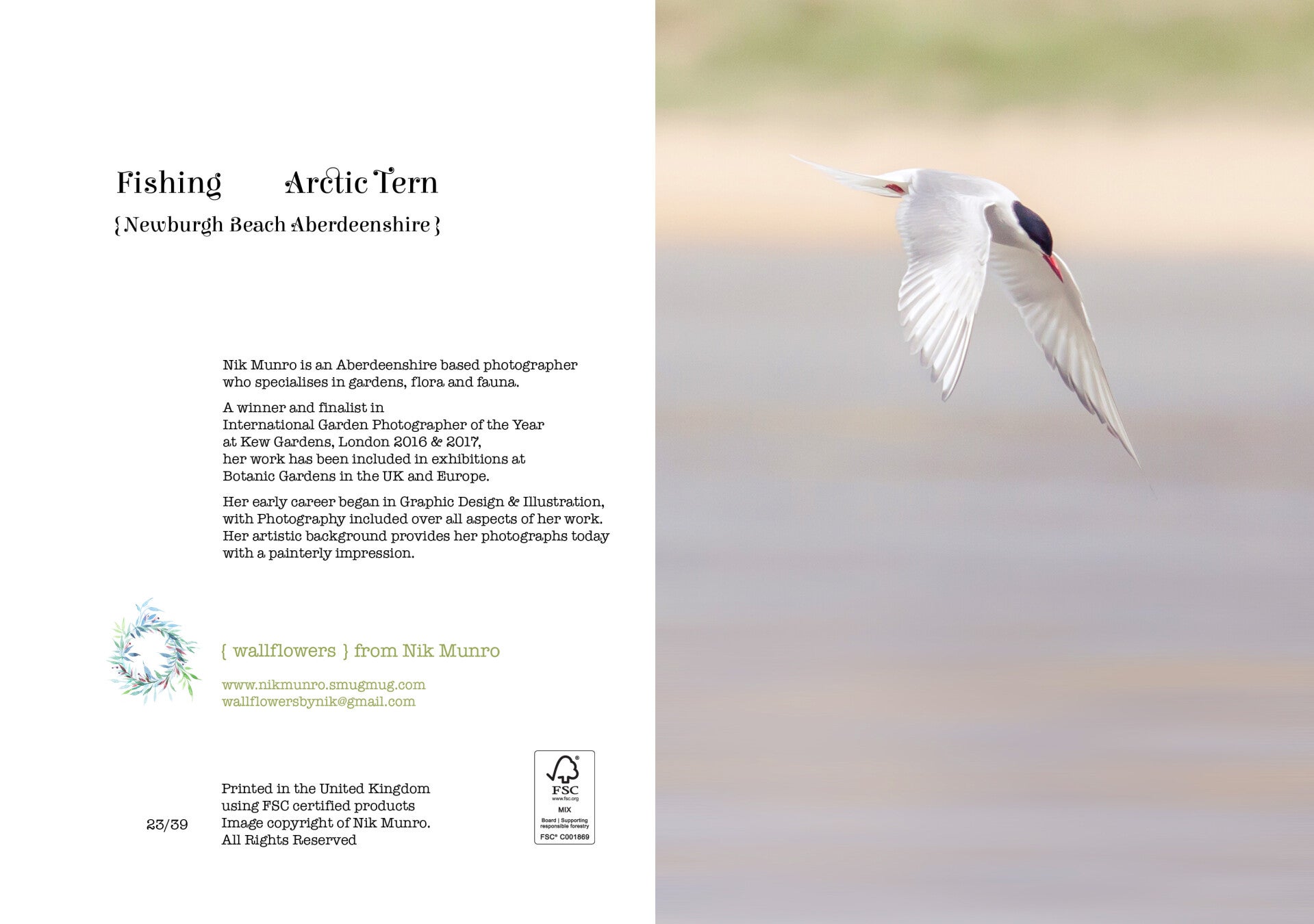 Fishing Arctic Tern

{ Newburgh Beach Aberdeenshire }

Nik Munro is an Aberdeenshire based photographer who specialises in gardens, flora and fauna.

A winner and finalist in
International Garden Photographer of the Year
at Kew Gardens, London 2016 & 2017,
her work has been included in exhibitions at
Botanic Gardens in the UK and Europe.

Her early career began in Graphic Design & Illustration, with Photography included over all aspects of her work. Her artistic background provides her photographs today with a painterly impression.

{ wallflowers } from Nik Munro

www.nikmunro.smugmug.com
wallflowersbynik@gmail.com

23/39

Printed in the United Kingdom
using FSC certified products
Image copyright of Nik Munro.
All Rights Reserved

FSC
www.fsc.org
MIX
Board | Supporting responsible forestry
FSC® C001869